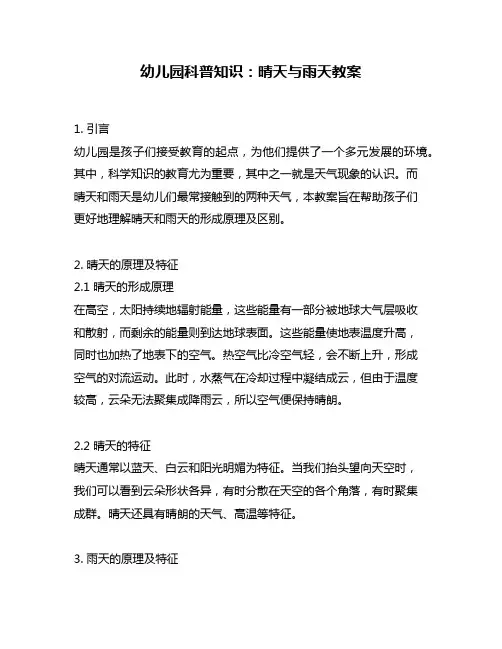 幼儿园科普知识：晴天与雨天教案

1. 引言
幼儿园是孩子们接受教育的起点，为他们提供了一个多元发展的环境。其中，科学知识的教育尤为重要，其中之一就是天气现象的认识。而晴天和雨天是幼儿们最常接触到的两种天气，本教案旨在帮助孩子们更好地理解晴天和雨天的形成原理及区别。

2. 晴天的原理及特征
2.1 晴天的形成原理
在高空，太阳持续地辐射能量，这些能量有一部分被地球大气层吸收和散射，而剩余的能量则到达地球表面。这些能量使地表温度升高，同时也加热了地表下的空气。热空气比冷空气轻，会不断上升，形成空气的对流运动。此时，水蒸气在冷却过程中凝结成云，但由于温度较高，云朵无法聚集成降雨云，所以空气便保持晴朗。

2.2 晴天的特征
晴天通常以蓝天、白云和阳光明媚为特征。当我们抬头望向天空时，我们可以看到云朵形状各异，有时分散在天空的各个角落，有时聚集成群。晴天还具有晴朗的天气、高温等特征。

3. 雨天的原理及特征